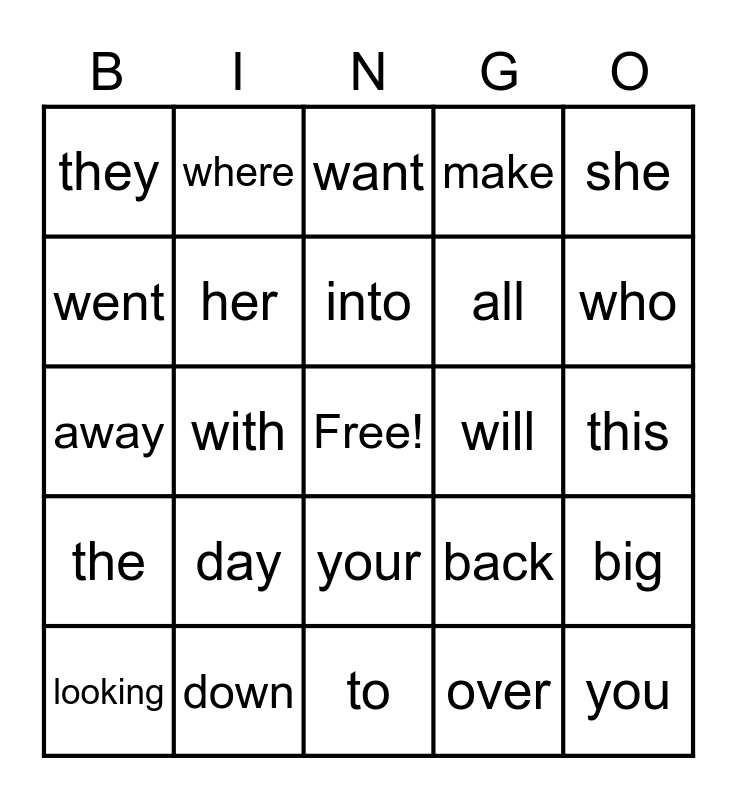 | B | I | N | G | O |
|---|---|---|---|---|
| they | where | want | make | she |
| went | her | into | all | who |
| away | with | Free! | will | this |
| the | day | your | back | big |
| looking | down | to | over | you |